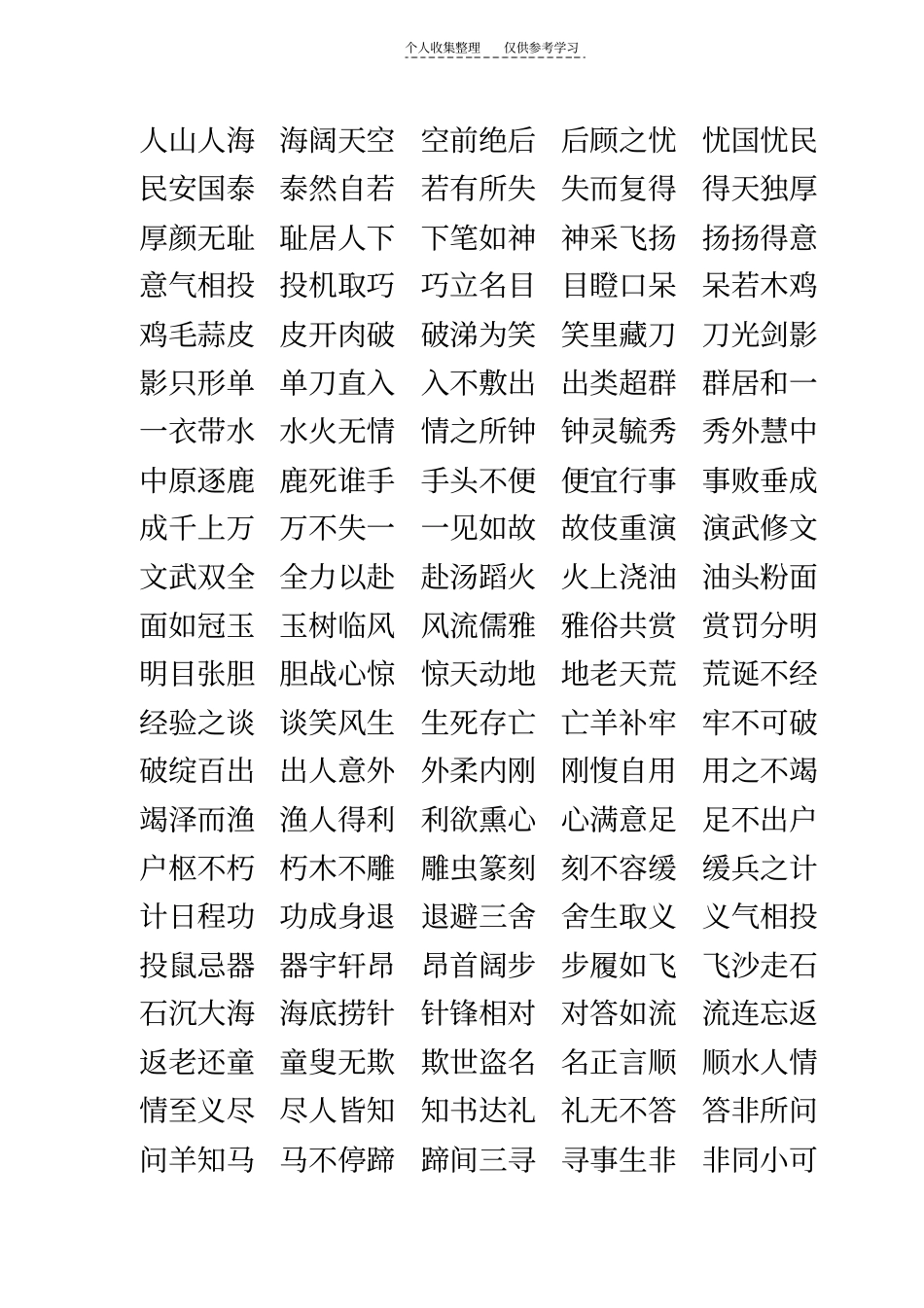 个人收集整理　仅供参考学习

人山人海　海阔天空　空前绝后　后顾之忧　忧国忧民
民安国泰　泰然自若　若有所失　失而复得　得天独厚
厚颜无耻　耻居人下　下笔如神　神采飞扬　扬扬得意
意气相投　投机取巧　巧立名目　目瞪口呆　呆若木鸡
鸡毛蒜皮　皮开肉破　破涕为笑　笑里藏刀　刀光剑影
影只形单　单刀直入　入不敷出　出类超群　群居和一
一衣带水　水火无情　情之所钟　钟灵毓秀　秀外慧中
中原逐鹿　鹿死谁手　手头不便　便宜行事　事败垂成
成千上万　万不失一　一见如故　故伎重演　演武修文
文武双全　全力以赴　赴汤蹈火　火上浇油　油头粉面
面如冠玉　玉树临风　风流儒雅　雅俗共赏　赏罚分明
明目张胆　胆战心惊　惊天动地　地老天荒　荒诞不经
经验之谈　谈笑风生　生死存亡　亡羊补牢　牢不可破
破绽百出　出人意外　外柔内刚　刚愎自用　用之不竭
竭泽而渔　渔人得利　利欲熏心　心满意足　足不出户
户枢不朽　朽木不雕　雕虫篆刻　刻不容缓　缓兵之计
计日程功　功成身退　退避三舍　舍生取义　义气相投
投鼠忌器　器宇轩昂　昂首阔步　步履如飞　飞沙走石
石沉大海　海底捞针　针锋相对　对答如流　流连忘返
返老还童　童叟无欺　欺世盗名　名正言顺　顺水人情
情至义尽　尽人皆知　知书达礼　礼无不答　答非所问
问羊知马　马不停蹄　蹄间三寻　寻事生非　非同小可